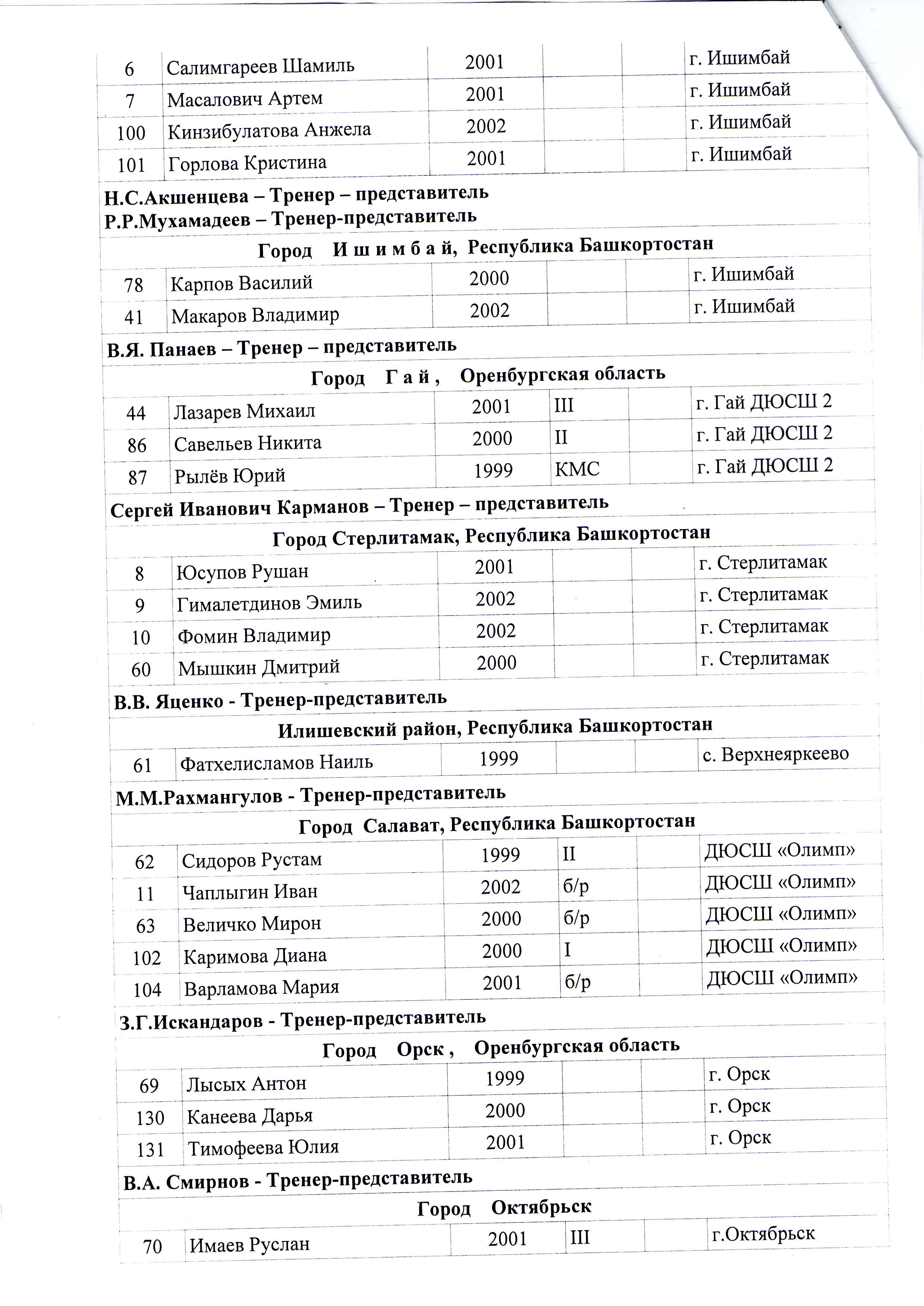 | 6 | Салимгареев Шамиль | 2001 | | | г. Ишимбай |
|---|---|---|---|---|---|
| 7 | Масалович Артем | 2001 | | | г. Ишимбай |
| 100 | Кинзибулатова Анжела | 2002 | | | г. Ишимбай |
| 101 | Горлова Кристина | 2001 | | | г. Ишимбай |

Н.С.Акшенцева – Тренер – представитель
Р.Р.Мухамадеев – Тренер-представитель

Город И ш и м б а й, Республика Башкортостан

| 78 | Карпов Василий | 2000 | | | г. Ишимбай |
|---|---|---|---|---|---|
| 41 | Макаров Владимир | 2002 | | | г. Ишимбай |

В.Я. Панаев – Тренер – представитель

Город Г а й , Оренбургская область

| 44 | Лазарев Михаил | 2001 | III | | г. Гай ДЮСШ 2 |
|---|---|---|---|---|---|
| 86 | Савельев Никита | 2000 | II | | г. Гай ДЮСШ 2 |
| 87 | Рылёв Юрий | 1999 | КМС | | г. Гай ДЮСШ 2 |

Сергей Иванович Карманов – Тренер – представитель

Город Стерлитамак, Республика Башкортостан

| 8 | Юсупов Рушан | 2001 | | | г. Стерлитамак |
|---|---|---|---|---|---|
| 9 | Гималетдинов Эмиль | 2002 | | | г. Стерлитамак |
| 10 | Фомин Владимир | 2002 | | | г. Стерлитамак |
| 60 | Мышкин Дмитрий | 2000 | | | г. Стерлитамак |

В.В. Яценко - Тренер-представитель

Илишевский район, Республика Башкортостан

| 61 | Фатхелисламов Наиль | 1999 | | | с. Верхнеяркеево |
|---|---|---|---|---|---|

М.М.Рахмангулов - Тренер-представитель

Город Салават, Республика Башкортостан

| 62 | Сидоров Рустам | 1999 | II | | ДЮСШ «Олимп» |
|---|---|---|---|---|---|
| 11 | Чаплыгин Иван | 2002 | б/р | | ДЮСШ «Олимп» |
| 63 | Величко Мирон | 2000 | б/р | | ДЮСШ «Олимп» |
| 102 | Каримова Диана | 2000 | I | | ДЮСШ «Олимп» |
| 104 | Варламова Мария | 2001 | б/р | | ДЮСШ «Олимп» |

З.Г.Искандаров - Тренер-представитель

Город Орск , Оренбургская область

| 69 | Лысых Антон | 1999 | | | г. Орск |
|---|---|---|---|---|---|
| 130 | Канеева Дарья | 2000 | | | г. Орск |
| 131 | Тимофеева Юлия | 2001 | | | г. Орск |

В.А. Смирнов - Тренер-представитель

Город Октябрьск

| 70 | Имаев Руслан | 2001 | III | | г.Октябрьск |
|---|---|---|---|---|---|